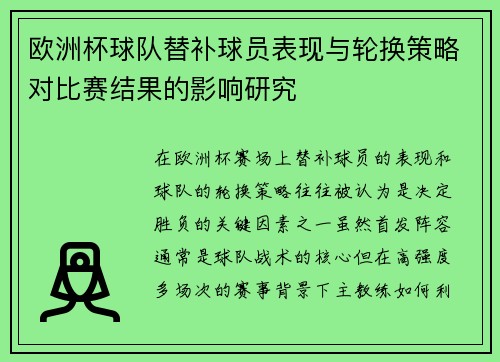 欧洲杯球队替补球员表现与轮换策略对比赛结果的影响研究

在欧洲杯赛场上替补球员的表现和球队的轮换策略往往被认为是决定胜负的关键因素之一虽然首发阵容通常是球队战术的核心但在高强度多场次的赛事背景下主教练如何利